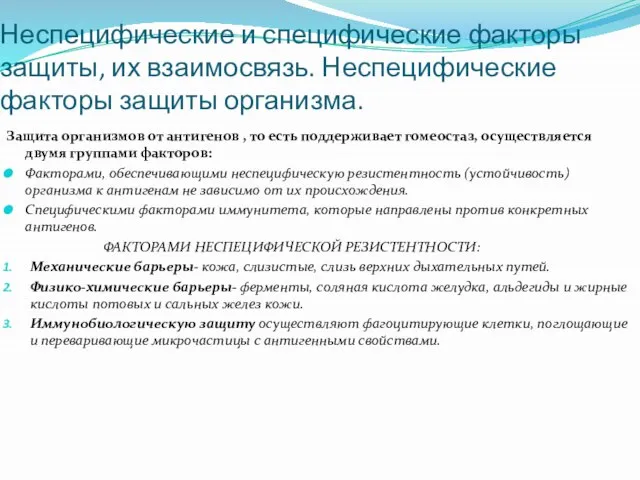 Неспецифические и специфические факторы защиты, их взаимосвязь. Неспецифические факторы защиты организма.

Защита организмов от антигенов , то есть поддерживает гомеостаз, осуществляется двумя группами факторов:

Факторами, обеспечивающими неспецифическую резистентность (устойчивость) организма к антигенам не зависимо от их происхождения.

Специфическими факторами иммунитета, которые направлены против конкретных антигенов.

ФАКТОРАМИ НЕСПЕЦИФИЧЕСКОЙ РЕЗИСТЕНТНОСТИ:

1. Механические барьеры- кожа, слизистые, слизь верхних дыхательных путей.
2. Физико-химические барьеры- ферменты, соляная кислота желудка, альдегиды и жирные кислоты потовых и сальных желез кожи.
3. Иммунобиологическую защиту осуществляют фагоцитирующие клетки, поглощающие и переваривающие микрочастицы с антигенными свойствами.